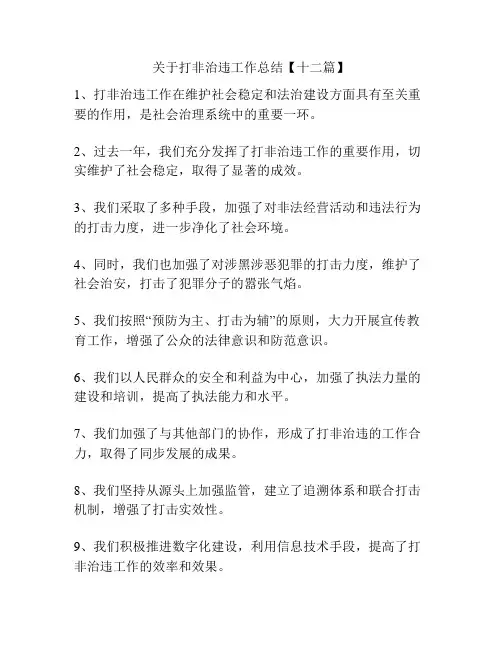 关于打非治违工作总结【十二篇】

1、打非治违工作在维护社会稳定和法治建设方面具有至关重要的作用，是社会治理系统中的重要一环。

2、过去一年，我们充分发挥了打非治违工作的重要作用，切实维护了社会稳定，取得了显著的成效。

3、我们采取了多种手段，加强了对非法经营活动和违法行为的打击力度，进一步净化了社会环境。

4、同时，我们也加强了对涉黑涉恶犯罪的打击力度，维护了社会治安，打击了犯罪分子的嚣张气焰。

5、我们按照“预防为主、打击为辅”的原则，大力开展宣传教育工作，增强了公众的法律意识和防范意识。

6、我们以人民群众的安全和利益为中心，加强了执法力量的建设和培训，提高了执法能力和水平。

7、我们加强了与其他部门的协作，形成了打非治违的工作合力，取得了同步发展的成果。

8、我们坚持从源头上加强监管，建立了追溯体系和联合打击机制，增强了打击实效性。

9、我们积极推进数字化建设，利用信息技术手段，提高了打非治违工作的效率和效果。